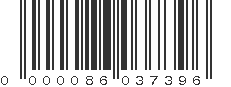 0 000086 037396